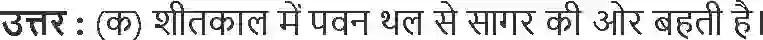 उत्तर : (क) शीतकाल में पवन थल से सागर की ओर बहती है।